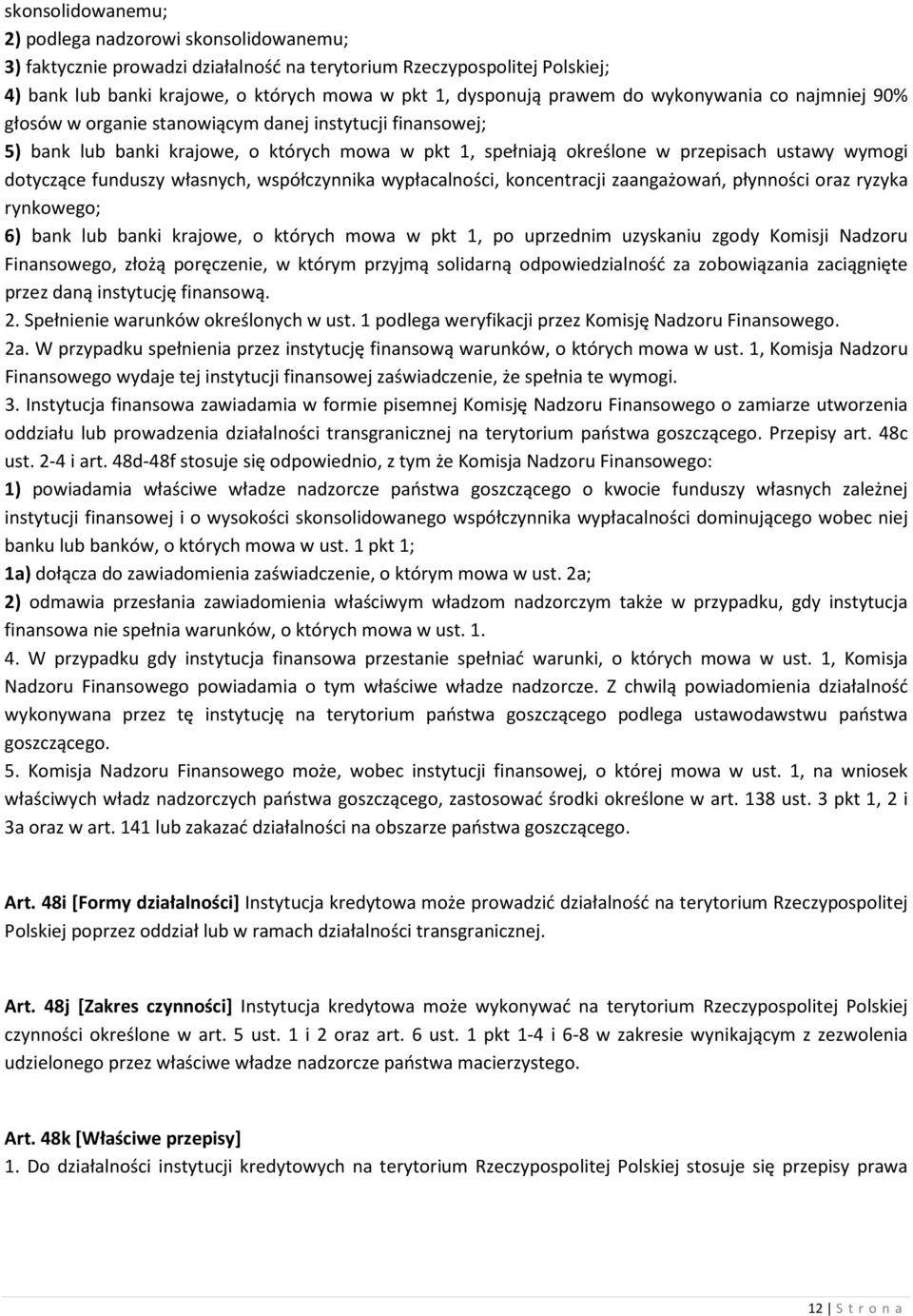 skonsolidowanemu;
2) podlega nadzorowi skonsolidowanemu;
3) faktycznie prowadzi działalność na terytorium Rzeczypospolitej Polskiej;
4) bank lub banki krajowe, o których mowa w pkt 1, dysponują prawem do wykonywania co najmniej 90% głosów w organie stanowiącym danej instytucji finansowej;
5) bank lub banki krajowe, o których mowa w pkt 1, spełniają określone w przepisach ustawy wymogi dotyczące funduszy własnych, współczynnika wypłacalności, koncentracji zaangażowań, płynności oraz ryzyka rynkowego;
6) bank lub banki krajowe, o których mowa w pkt 1, po uprzednim uzyskaniu zgody Komisji Nadzoru Finansowego, złożą poręczenie, w którym przyjmą solidarną odpowiedzialność za zobowiązania zaciągnięte przez daną instytucję finansową.
2. Spełnienie warunków określonych w ust. 1 podlega weryfikacji przez Komisję Nadzoru Finansowego.
2a. W przypadku spełnienia przez instytucję finansową warunków, o których mowa w ust. 1, Komisja Nadzoru Finansowego wydaje tej instytucji finansowej zaświadczenie, że spełnia te wymogi.
3. Instytucja finansowa zawiadamia w formie pisemnej Komisję Nadzoru Finansowego o zamiarze utworzenia oddziału lub prowadzenia działalności transgranicznej na terytorium państwa goszczącego. Przepisy art. 48c ust. 2-4 i art. 48d-48f stosuje się odpowiednio, z tym że Komisja Nadzoru Finansowego:
1) powiadamia właściwe władze nadzorcze państwa goszczącego o kwocie funduszy własnych zależnej instytucji finansowej i o wysokości skonsolidowanego współczynnika wypłacalności dominującego wobec niej banku lub banków, o których mowa w ust. 1 pkt 1;
1a) dołącza do zawiadomienia zaświadczenie, o którym mowa w ust. 2a;
2) odmawia przesłania zawiadomienia właściwym władzom nadzorczym także w przypadku, gdy instytucja finansowa nie spełnia warunków, o których mowa w ust. 1.
4. W przypadku gdy instytucja finansowa przestanie spełniać warunki, o których mowa w ust. 1, Komisja Nadzoru Finansowego powiadamia o tym właściwe władze nadzorcze. Z chwilą powiadomienia działalność wykonywana przez tę instytucję na terytorium państwa goszczącego podlega ustawodawstwu państwa goszczącego.
5. Komisja Nadzoru Finansowego może, wobec instytucji finansowej, o której mowa w ust. 1, na wniosek właściwych władz nadzorczych państwa goszczącego, zastosować środki określone w art. 138 ust. 3 pkt 1, 2 i 3a oraz w art. 141 lub zakazać działalności na obszarze państwa goszczącego.

Art. 48i [Formy działalności] Instytucja kredytowa może prowadzić działalność na terytorium Rzeczypospolitej Polskiej poprzez oddział lub w ramach działalności transgranicznej.

Art. 48j [Zakres czynności] Instytucja kredytowa może wykonywać na terytorium Rzeczypospolitej Polskiej czynności określone w art. 5 ust. 1 i 2 oraz art. 6 ust. 1 pkt 1-4 i 6-8 w zakresie wynikającym z zezwolenia udzielonego przez właściwe władze nadzorcze państwa macierzystego.

Art. 48k [Właściwe przepisy]
1. Do działalności instytucji kredytowych na terytorium Rzeczypospolitej Polskiej stosuje się przepisy prawa

12 | S t r o n a